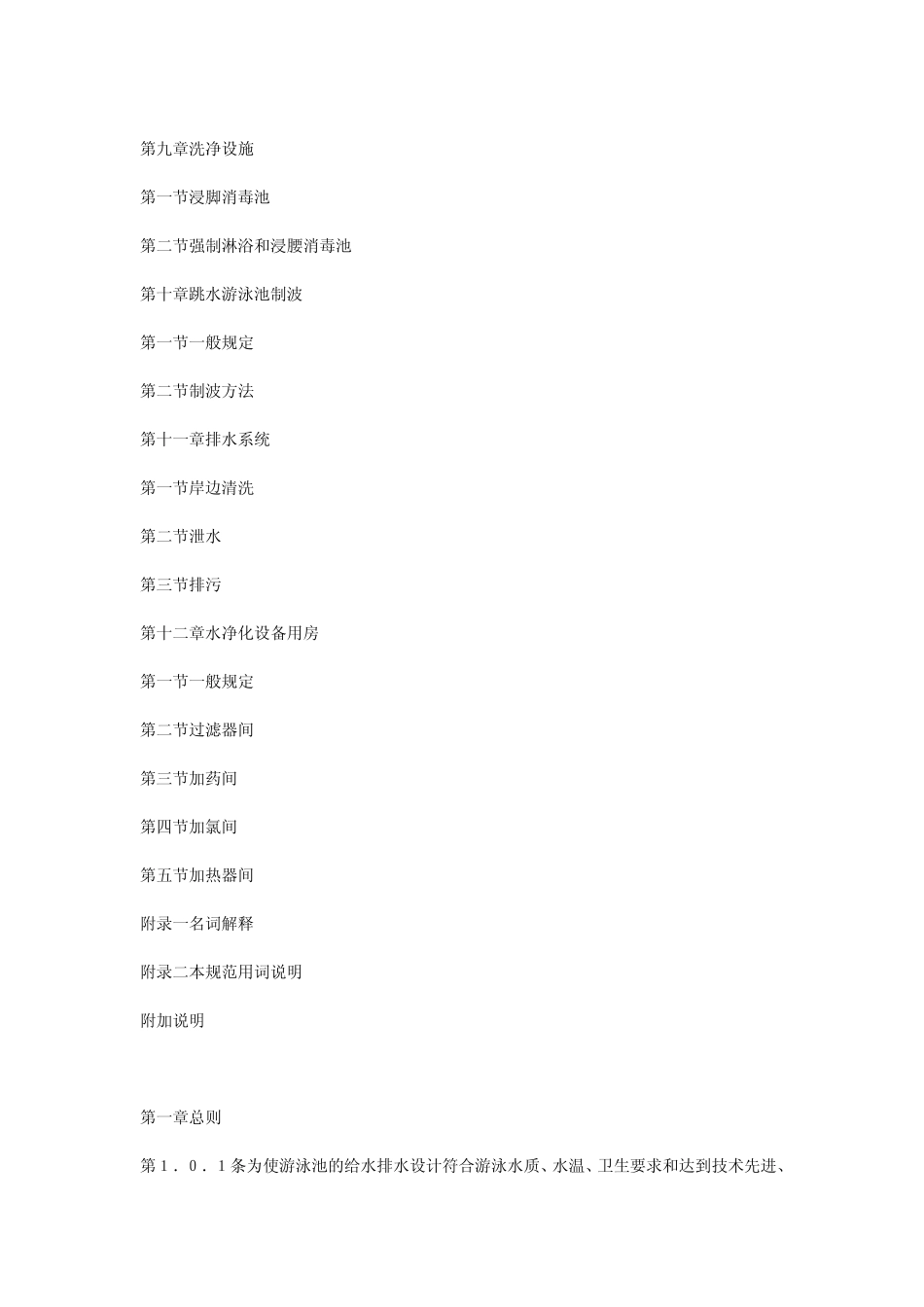 第九章洗净设施

第一节浸脚消毒池

第二节强制淋浴和浸腰消毒池

第十章跳水游泳池制波

第一节一般规定

第二节制波方法

第十一章排水系统

第一节岸边清洗

第二节泄水

第三节排污

第十二章水净化设备用房

第一节一般规定

第二节过滤器间

第三节加药间

第四节加氯间

第五节加热器间

附录一名词解释

附录二本规范用词说明

附加说明

第一章总则

第１．０．１条为使游泳池的给水排水设计符合游泳水质、水温、卫生要求和达到技术先进、